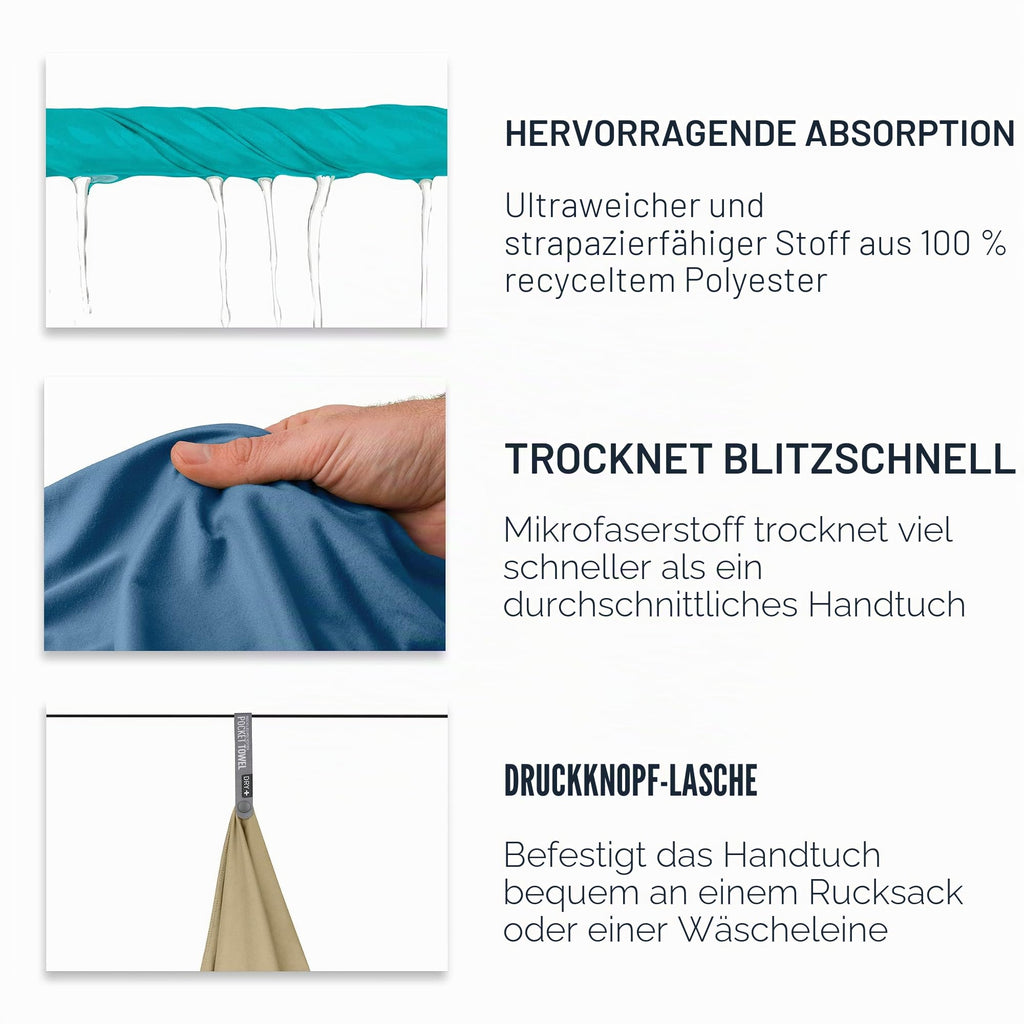 HERVORRAGENDE ABSORPTION

Ultraweicher und strapazierfähiger Stoff aus 100 % recyceltem Polyester

TROCKNET BLITZSCHNELL

Mikrofaserstoff trocknet viel schneller als ein durchschnittliches Handtuch

POCKET TOWEL DRY+

DRUCKKNOPF-LASCHE

Befestigt das Handtuch bequem an einem Rucksack oder einer Wäscheleine